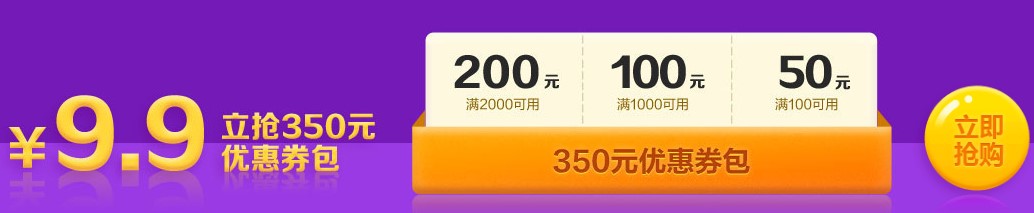 ¥9.9 立抢350元优惠券包

200元
满2000可用

100元
满1000可用

50元
满100可用

350元优惠券包

立即抢购